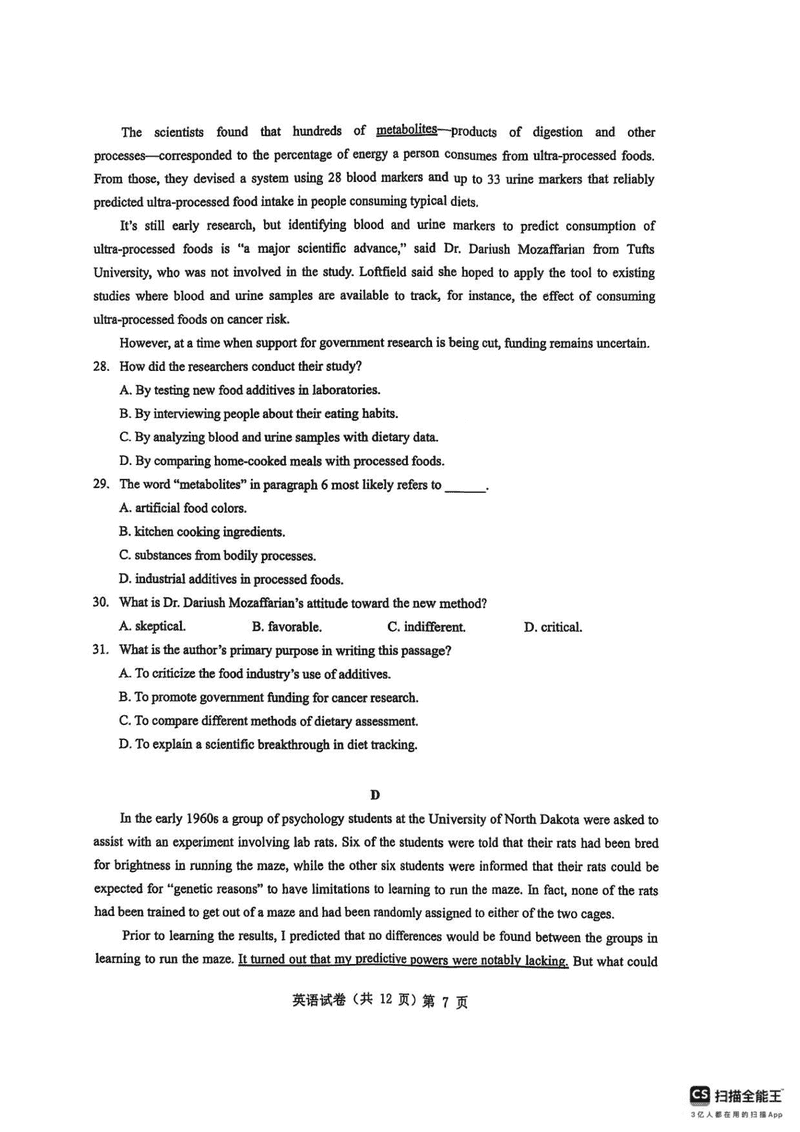 The scientists found that hundreds of metabolites—products of digestion and other processes—corresponded to the percentage of energy a person consumes from ultra-processed foods. From those, they devised a system using 28 blood markers and up to 33 urine markers that reliably predicted ultra-processed food intake in people consuming typical diets.

It's still early research, but identifying blood and urine markers to predict consumption of ultra-processed foods is "a major scientific advance," said Dr. Dariush Mozaffarian from Tufts University, who was not involved in the study. Loftfield said she hoped to apply the tool to existing studies where blood and urine samples are available to track, for instance, the effect of consuming ultra-processed foods on cancer risk.

However, at a time when support for government research is being cut, funding remains uncertain.

28. How did the researchers conduct their study?

A. By testing new food additives in laboratories.

B. By interviewing people about their eating habits.

C. By analyzing blood and urine samples with dietary data.

D. By comparing home-cooked meals with processed foods.

29. The word "metabolites" in paragraph 6 most likely refers to ______.

A. artificial food colors.

B. kitchen cooking ingredients.

C. substances from bodily processes.

D. industrial additives in processed foods.

30. What is Dr. Dariush Mozaffarian's attitude toward the new method?

A. skeptical. B. favorable. C. indifferent. D. critical.

31. What is the author's primary purpose in writing this passage?

A. To criticize the food industry's use of additives.

B. To promote government funding for cancer research.

C. To compare different methods of dietary assessment.

D. To explain a scientific breakthrough in diet tracking.

D

In the early 1960s a group of psychology students at the University of North Dakota were asked to assist with an experiment involving lab rats. Six of the students were told that their rats had been bred for brightness in running the maze, while the other six students were informed that their rats could be expected for "genetic reasons" to have limitations to learning to run the maze. In fact, none of the rats had been trained to get out of a maze and had been randomly assigned to either of the two cages.

Prior to learning the results, I predicted that no differences would be found between the groups in learning to run the maze. It turned out that my predictive powers were notably lacking. But what could

英语试卷（共 12 页）第 7 页

CS 扫描全能王
3亿人都在用的扫描App